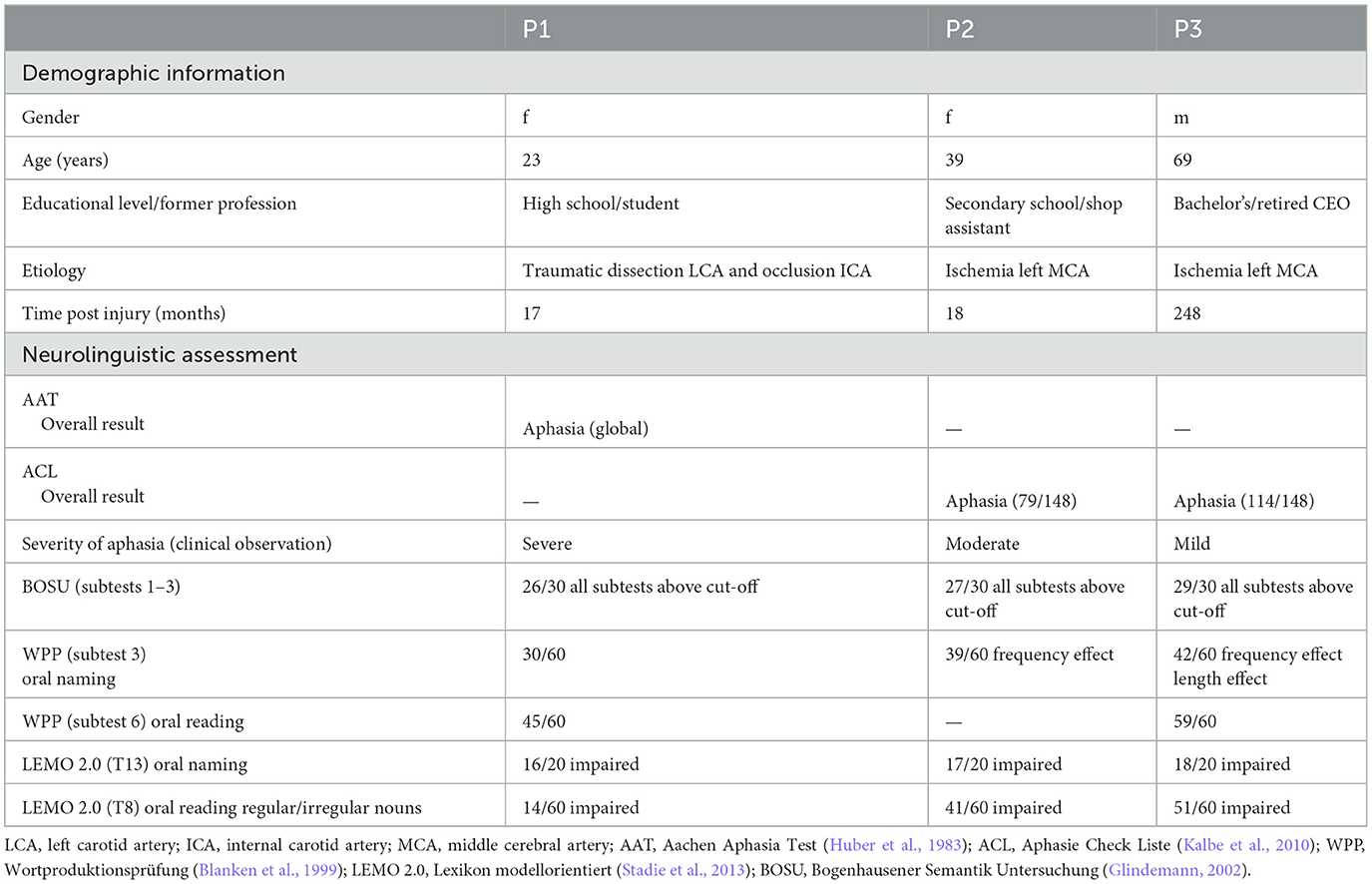 | | P1 | P2 | P3 |
|---|---|---|---|
| Demographic information | | | |
| Gender | f | f | m |
| Age (years) | 23 | 39 | 69 |
| Educational level/former profession | High school/student | Secondary school/shop assistant | Bachelor's/retired CEO |
| Etiology | Traumatic dissection LCA and occlusion ICA | Ischemia left MCA | Ischemia left MCA |
| Time post injury (months) | 17 | 18 | 248 |
| Neurolinguistic assessment | | | |
| AAT Overall result | Aphasia (global) | — | — |
| ACL Overall result | — | Aphasia (79/148) | Aphasia (114/148) |
| Severity of aphasia (clinical observation) | Severe | Moderate | Mild |
| BOSU (subtests 1–3) | 26/30 all subtests above cut-off | 27/30 all subtests above cut-off | 29/30 all subtests above cut-off |
| WPP (subtest 3) oral naming | 30/60 | 39/60 frequency effect | 42/60 frequency effect length effect |
| WPP (subtest 6) oral reading | 45/60 | — | 59/60 |
| LEMO 2.0 (T13) oral naming | 16/20 impaired | 17/20 impaired | 18/20 impaired |
| LEMO 2.0 (T8) oral reading regular/irregular nouns | 14/60 impaired | 41/60 impaired | 51/60 impaired |

LCA, left carotid artery; ICA, internal carotid artery; MCA, middle cerebral artery; AAT, Aachen Aphasia Test (Huber et al., 1983); ACL, Aphasie Check Liste (Kalbe et al., 2010); WPP, Wortproduktionsprüfung (Blanken et al., 1999); LEMO 2.0, Lexikon modellorientiert (Stadie et al., 2013); BOSU, Bogenhausener Semantik Untersuchung (Glindemann, 2002).